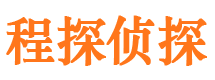 程探侦探